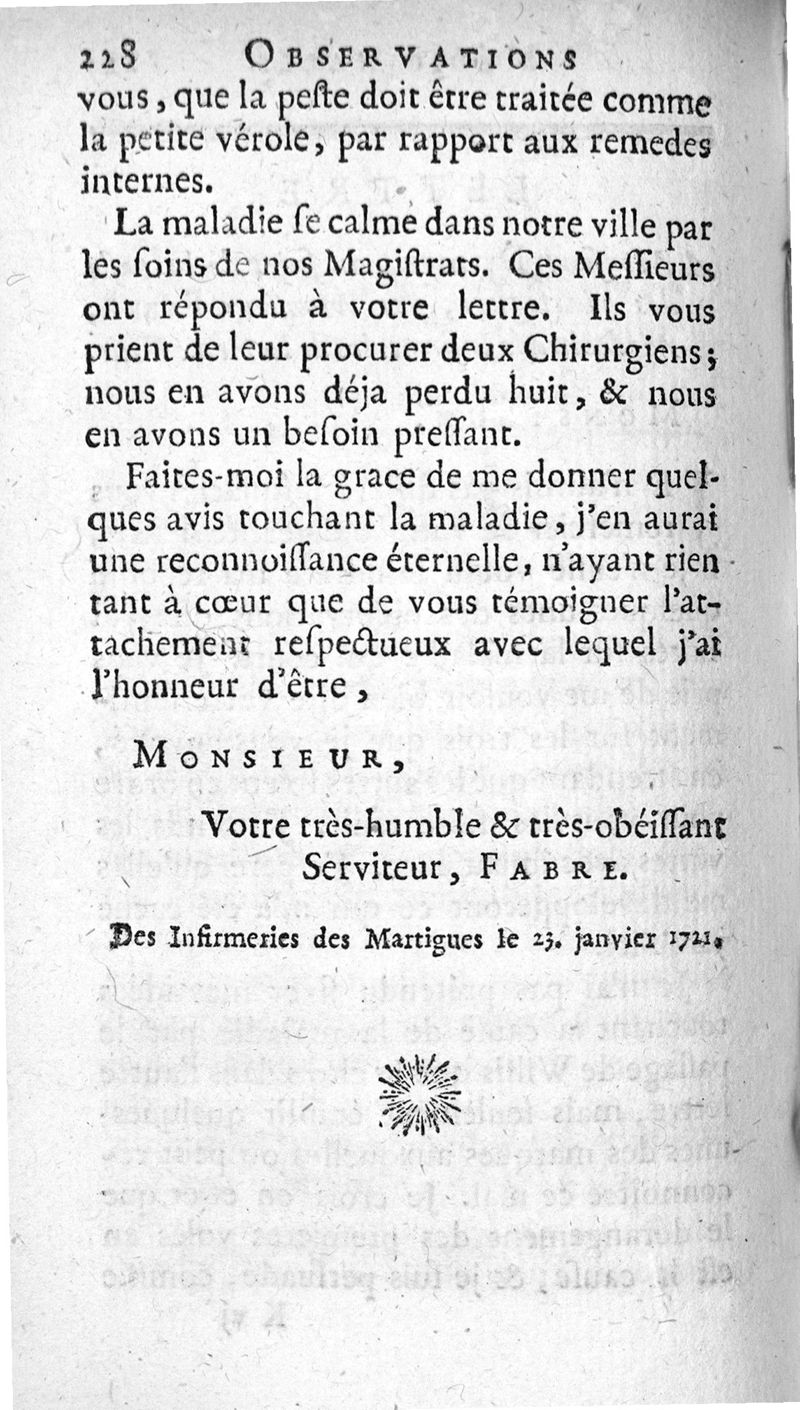 228 OBSERVATIONS

vous, que la peste doit être traitée comme la petite vérole, par rapport aux remedes internes.

La maladie se calme dans notre ville par les soins de nos Magistrats. Ces Messieurs ont répondu à votre lettre. Ils vous prient de leur procurer deux Chirurgiens; nous en avons déja perdu huit, & nous en avons un besoin pressant.

Faites-moi la grace de me donner quelques avis touchant la maladie, j'en aurai une reconnoissance éternelle, n'ayant rien tant à cœur que de vous témoigner l'attachement respectueux avec lequel j'ai l'honneur d'être,

MONSIEUR,

Votre très-humble & très-obéïssant Serviteur, FABRE.

Des Infirmeries des Martigues le 23. janvier 1721.